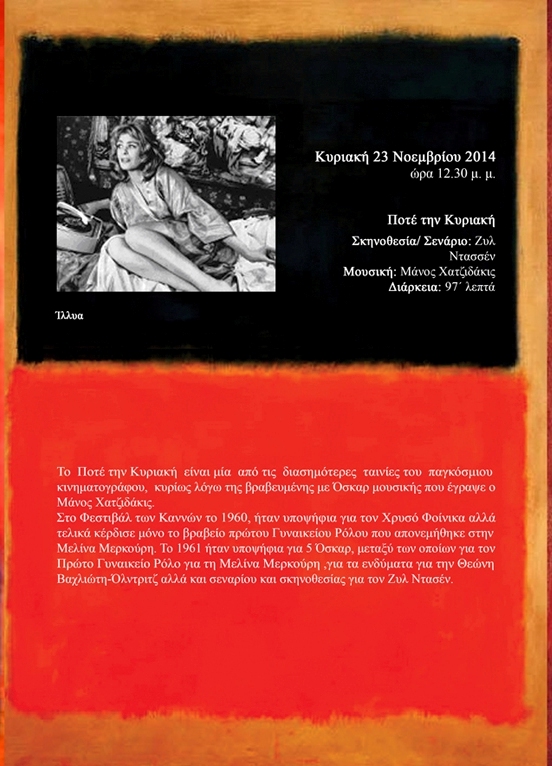 Κυριακή 23 Νοεμβρίου 2014
ώρα 12.30 μ. μ.

Ποτέ την Κυριακή

Σκηνοθεσία/ Σενάριο: Ζυλ Ντασσέν
Μουσική: Μάνος Χατζιδάκις
Διάρκεια: 97΄ λεπτά

Ίλλυα

Το Ποτέ την Κυριακή είναι μία από τις διασημότερες ταινίες του παγκόσμιου κινηματογράφου, κυρίως λόγω της βραβευμένης με Όσκαρ μουσικής που έγραψε ο Μάνος Χατζιδάκις.
Στο Φεστιβάλ των Καννών το 1960, ήταν υποψήφια για τον Χρυσό Φοίνικα αλλά τελικά κέρδισε μόνο το βραβείο πρώτου Γυναικείου Ρόλου που απονεμήθηκε στην Μελίνα Μερκούρη. Το 1961 ήταν υποψήφια για 5 Όσκαρ, μεταξύ των οποίων για τον Πρώτο Γυναικείο Ρόλο για τη Μελίνα Μερκούρη ,για τα ενδύματα για την Θεώνη Βαχλιώτη-Όλντριτζ αλλά και σεναρίου και σκηνοθεσίας για τον Ζυλ Ντασέν.